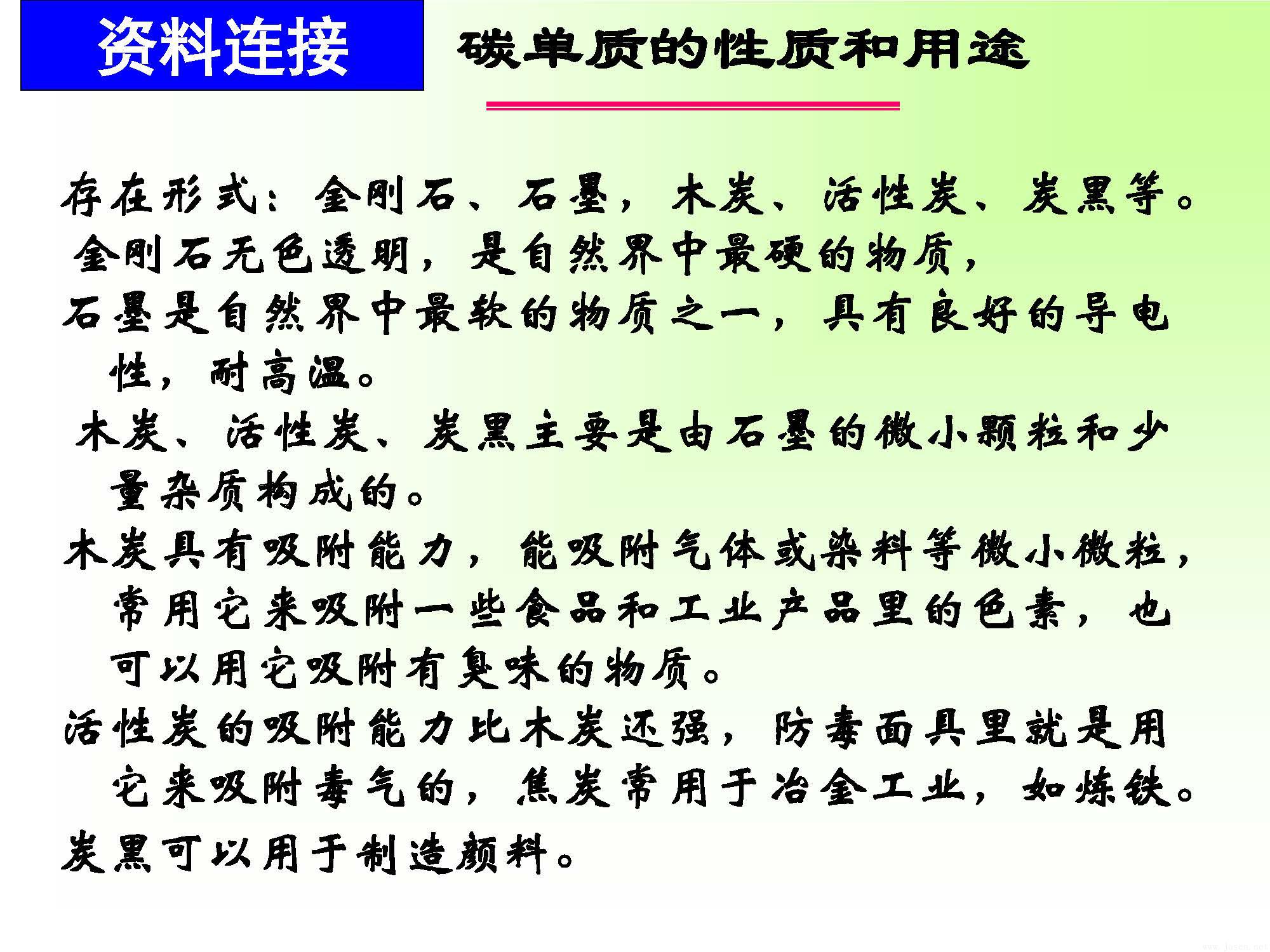 资料连接

碳单质的性质和用途

存在形式：金刚石、石墨，木炭、活性炭、炭黑等。

金刚石无色透明，是自然界中最硬的物质，

石墨是自然界中最软的物质之一，具有良好的导电性，耐高温。

木炭、活性炭、炭黑主要是由石墨的微小颗粒和少量杂质构成的。

木炭具有吸附能力，能吸附气体或染料等微小微粒，常用它来吸附一些食品和工业产品里的色素，也可以用它吸附有臭味的物质。

活性炭的吸附能力比木炭还强，防毒面具里就是用它来吸附毒气的，焦炭常用于冶金工业，如炼铁。

炭黑可以用于制造颜料。